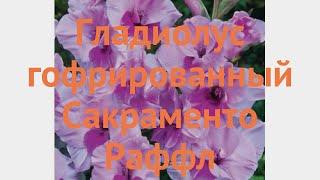 Гладиолус гофрированный Сакраменто Раффл